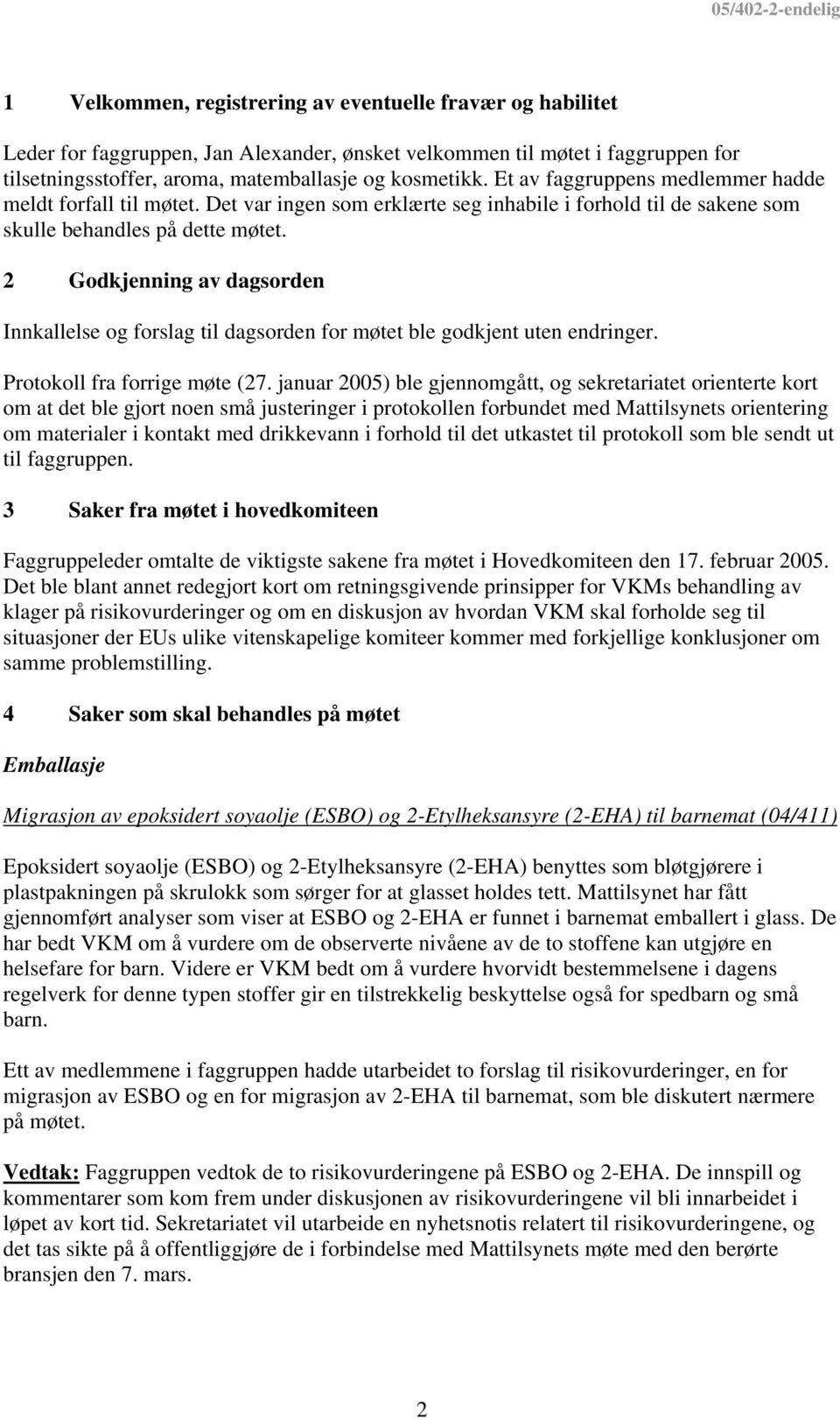 05/402-2-endelig

1 Velkommen, registrering av eventuelle fravær og habilitet

Leder for faggruppen, Jan Alexander, ønsket velkommen til møtet i faggruppen for tilsetningsstoffer, aroma, matemballasje og kosmetikk. Et av faggruppens medlemmer hadde meldt forfall til møtet. Det var ingen som erklærte seg inhabile i forhold til de sakene som skulle behandles på dette møtet.

2 Godkjenning av dagsorden

Innkallelse og forslag til dagsorden for møtet ble godkjent uten endringer.

Protokoll fra forrige møte (27. januar 2005) ble gjennomgått, og sekretariatet orienterte kort om at det ble gjort noen små justeringer i protokollen forbundet med Mattilsynets orientering om materialer i kontakt med drikkevann i forhold til det utkastet til protokoll som ble sendt ut til faggruppen.

3 Saker fra møtet i hovedkomiteen

Faggruppeleder omtalte de viktigste sakene fra møtet i Hovedkomiteen den 17. februar 2005. Det ble blant annet redegjort kort om retningsgivende prinsipper for VKMs behandling av klager på risikovurderinger og om en diskusjon av hvordan VKM skal forholde seg til situasjoner der EUs ulike vitenskapelige komiteer kommer med forkjellige konklusjoner om samme problemstilling.

4 Saker som skal behandles på møtet

Emballasje

Migrasjon av epoksidert soyaolje (ESBO) og 2-Etylheksansyre (2-EHA) til barnemat (04/411)

Epoksidert soyaolje (ESBO) og 2-Etylheksansyre (2-EHA) benyttes som bløtgjørere i plastpakningen på skrulokk som sørger for at glasset holdes tett. Mattilsynet har fått gjennomført analyser som viser at ESBO og 2-EHA er funnet i barnemat emballert i glass. De har bedt VKM om å vurdere om de observerte nivåene av de to stoffene kan utgjøre en helsefare for barn. Videre er VKM bedt om å vurdere hvorvidt bestemmelsene i dagens regelverk for denne typen stoffer gir en tilstrekkelig beskyttelse også for spedbarn og små barn.

Ett av medlemmene i faggruppen hadde utarbeidet to forslag til risikovurderinger, en for migrasjon av ESBO og en for migrasjon av 2-EHA til barnemat, som ble diskutert nærmere på møtet.

Vedtak: Faggruppen vedtok de to risikovurderingene på ESBO og 2-EHA. De innspill og kommentarer som kom frem under diskusjonen av risikovurderingene vil bli innarbeidet i løpet av kort tid. Sekretariatet vil utarbeide en nyhetsnotis relatert til risikovurderingene, og det tas sikte på å offentliggjøre de i forbindelse med Mattilsynets møte med den berørte bransjen den 7. mars.

2